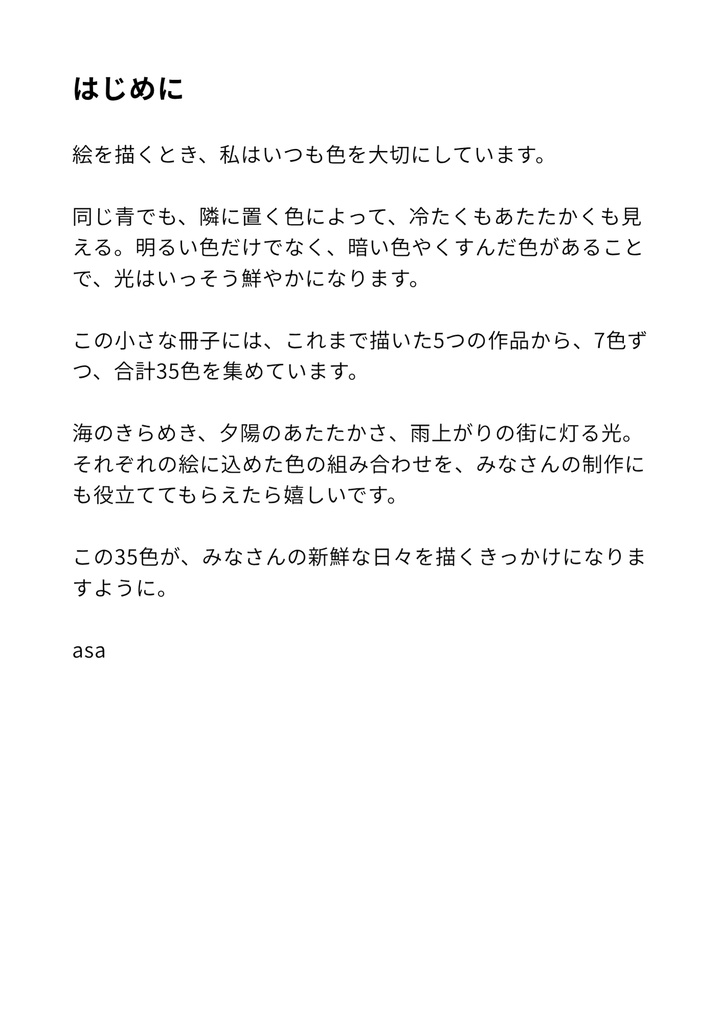 はじめに

絵を描くとき、私はいつも色を大切にしています。

同じ青でも、隣に置く色によって、冷たくもあたたかくも見える。明るい色だけでなく、暗い色やくすんだ色があることで、光はいっそう鮮やかになります。

この小さな冊子には、これまで描いた5つの作品から、7色ずつ、合計35色を集めています。

海のきらめき、夕陽のあたたかさ、雨上がりの街に灯る光。それぞれの絵に込めた色の組み合わせを、みなさんの制作にも役立ててもらえたら嬉しいです。

この35色が、みなさんの新鮮な日々を描くきっかけになりますように。

asa